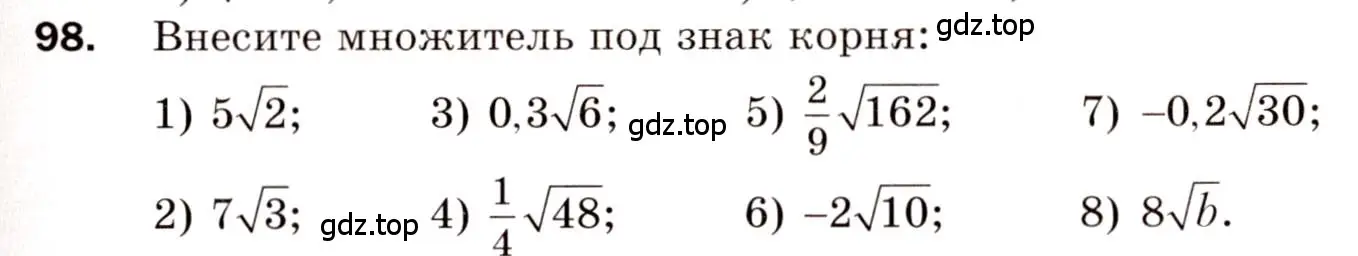 98. Внесите множитель под знак корня: gdz.top

1) $5\sqrt{2}$; 3) $0,3\sqrt{6}$; gdz.top 5) $\frac{2}{9}\sqrt{162}$; 7) $-0,2\sqrt{30}$;

2) $7\sqrt{3}$; gdz.top 4) $\frac{1}{4}\sqrt{48}$; 6) $-2\sqrt{10}$; 8) $8\sqrt{b}$.